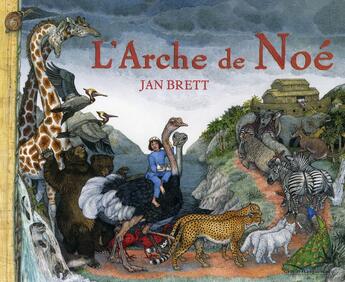 L'Arche de Noé
JAN BRETT